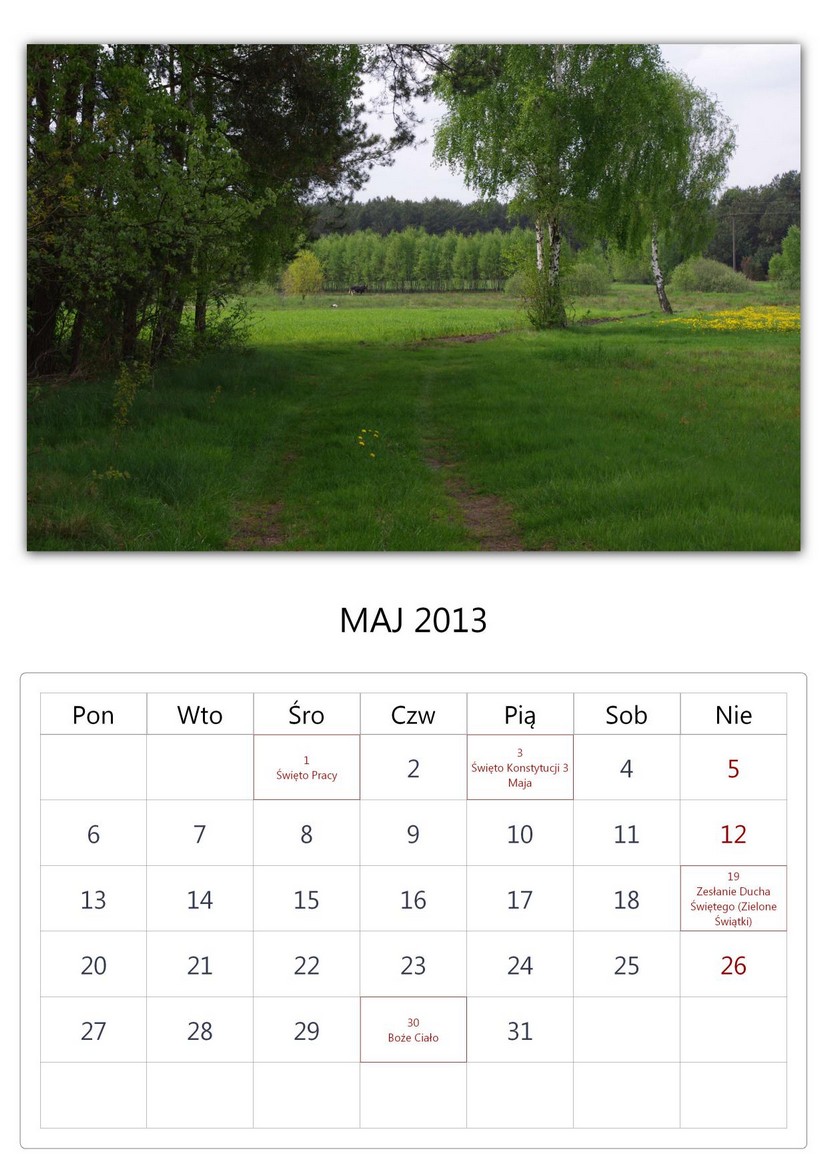 MAJ 2013

| Pon | Wto | Śro | Czw | Pią | Sob | Nie |
|---|---|---|---|---|---|---|
| | | 1 Święto Pracy | 2 | 3 Święto Konstytucji 3 Maja | 4 | 5 |
| 6 | 7 | 8 | 9 | 10 | 11 | 12 |
| 13 | 14 | 15 | 16 | 17 | 18 | 19 Zesłanie Ducha Świętego (Zielone Świątki) |
| 20 | 21 | 22 | 23 | 24 | 25 | 26 |
| 27 | 28 | 29 | 30 Boże Ciało | 31 | | |
| | | | | | | |